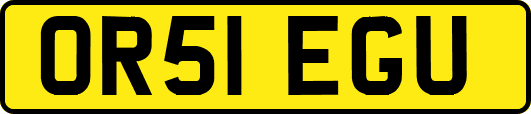 OR51 EGU